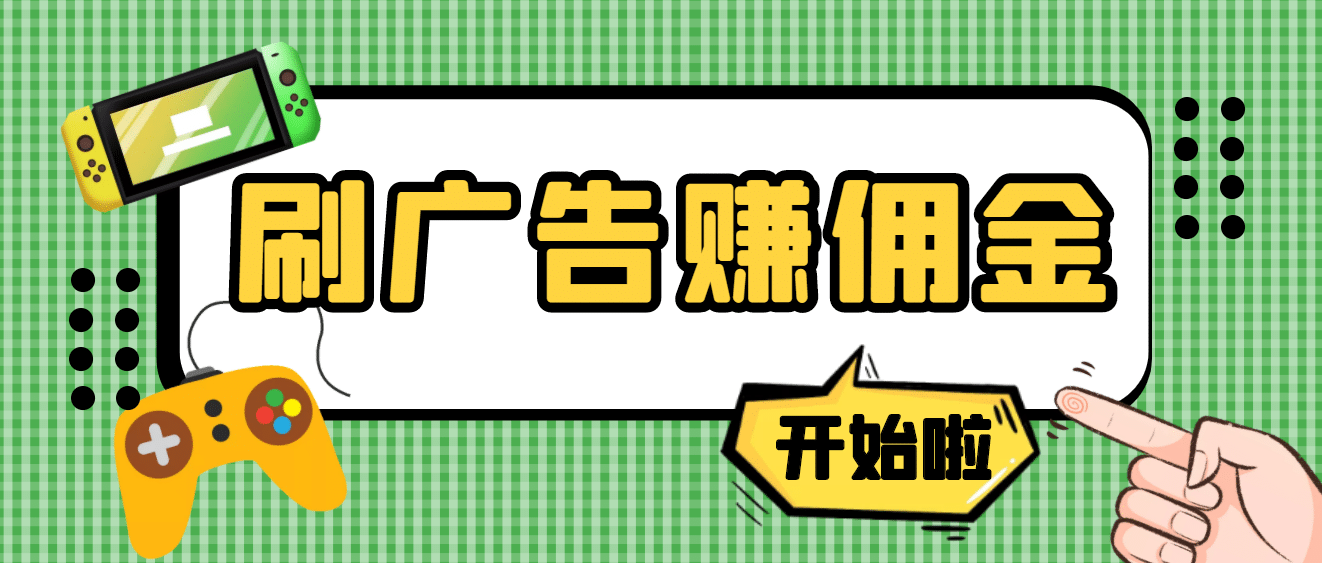 刷广告赚佣金

开始啦